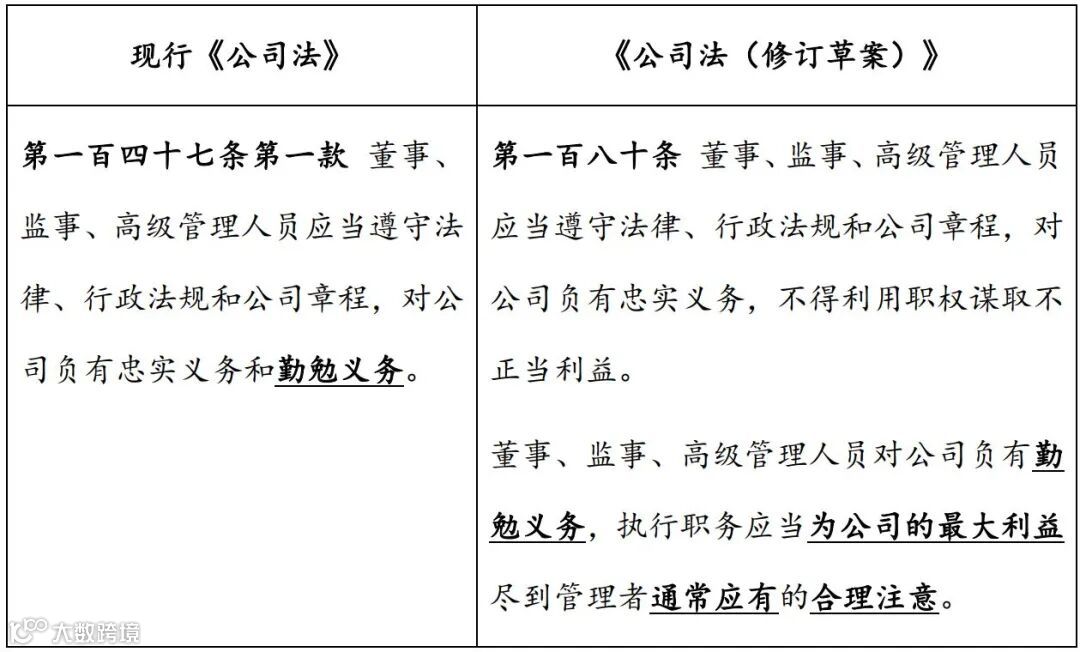 | 现行《公司法》 | 《公司法（修订草案）》 |
|---|---|
| 第一百四十七条第一款 董事、监事、高级管理人员应当遵守法律、行政法规和公司章程，对公司负有忠实义务和勤勉义务。 | 第一百八十条 董事、监事、高级管理人员应当遵守法律、行政法规和公司章程，对公司负有忠实义务，不得利用职权谋取不正当利益。<br><br>董事、监事、高级管理人员对公司负有勤勉义务，执行职务应当为公司的最大利益尽到管理者通常应有的合理注意。 |

大数跨境